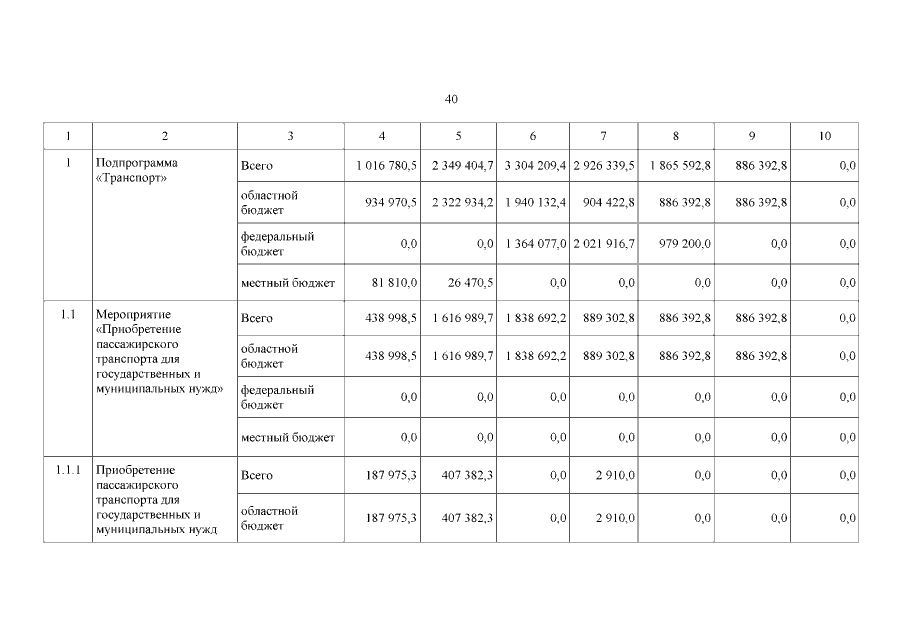 40

| 1 | 2 | 3 | 4 | 5 | 6 | 7 | 8 | 9 | 10 |
|---|---|---|---|---|---|---|---|---|---|
| 1 | Подпрограмма «Транспорт» | Всего | 1 016 780,5 | 2 349 404,7 | 3 304 209,4 | 2 926 339,5 | 1 865 592,8 | 886 392,8 | 0,0 |
| | | областной бюджет | 934 970,5 | 2 322 934,2 | 1 940 132,4 | 904 422,8 | 886 392,8 | 886 392,8 | 0,0 |
| | | федеральный бюджет | 0,0 | 0,0 | 1 364 077,0 | 2 021 916,7 | 979 200,0 | 0,0 | 0,0 |
| | | местный бюджет | 81 810,0 | 26 470,5 | 0,0 | 0,0 | 0,0 | 0,0 | 0,0 |
| 1.1 | Мероприятие «Приобретение пассажирского транспорта для государственных и муниципальных нужд» | Всего | 438 998,5 | 1 616 989,7 | 1 838 692,2 | 889 302,8 | 886 392,8 | 886 392,8 | 0,0 |
| | | областной бюджет | 438 998,5 | 1 616 989,7 | 1 838 692,2 | 889 302,8 | 886 392,8 | 886 392,8 | 0,0 |
| | | федеральный бюджет | 0,0 | 0,0 | 0,0 | 0,0 | 0,0 | 0,0 | 0,0 |
| | | местный бюджет | 0,0 | 0,0 | 0,0 | 0,0 | 0,0 | 0,0 | 0,0 |
| 1.1.1 | Приобретение пассажирского транспорта для государственных и муниципальных нужд | Всего | 187 975,3 | 407 382,3 | 0,0 | 2 910,0 | 0,0 | 0,0 | 0,0 |
| | | областной бюджет | 187 975,3 | 407 382,3 | 0,0 | 2 910,0 | 0,0 | 0,0 | 0,0 |